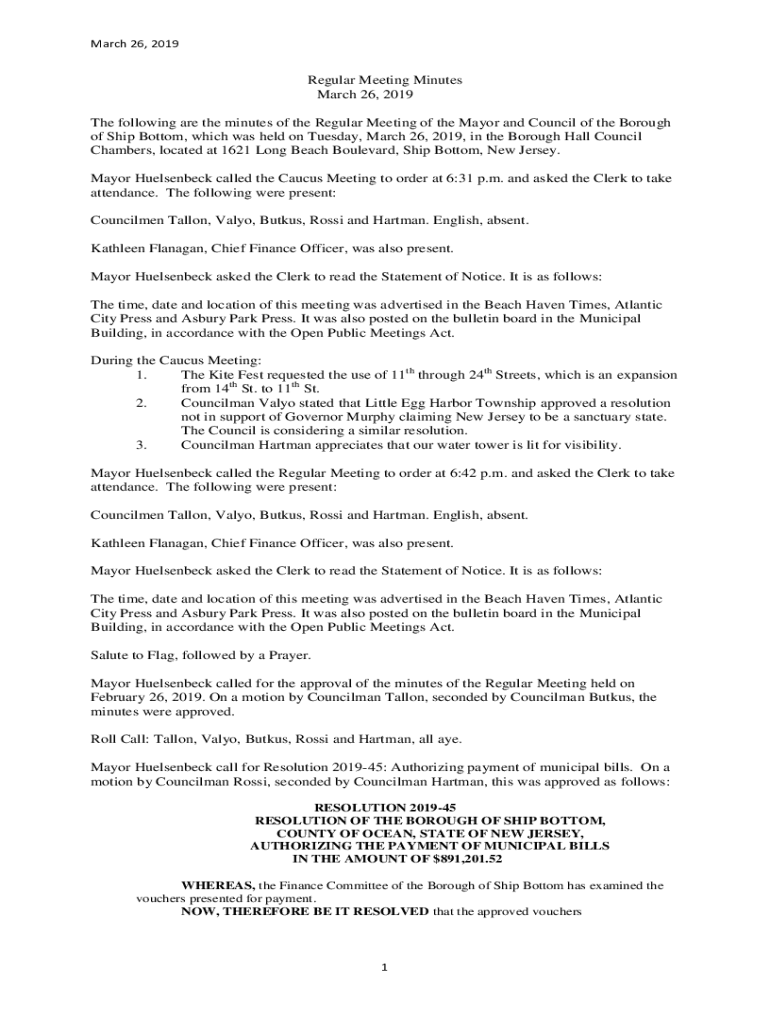 March 26, 2019

Regular Meeting Minutes
March 26, 2019

The following are the minutes of the Regular Meeting of the Mayor and Council of the Borough of Ship Bottom, which was held on Tuesday, March 26, 2019, in the Borough Hall Council Chambers, located at 1621 Long Beach Boulevard, Ship Bottom, New Jersey.

Mayor Huelsenbeck called the Caucus Meeting to order at 6:31 p.m. and asked the Clerk to take attendance. The following were present:

Councilmen Tallon, Valyo, Butkus, Rossi and Hartman. English, absent.

Kathleen Flanagan, Chief Finance Officer, was also present.

Mayor Huelsenbeck asked the Clerk to read the Statement of Notice. It is as follows:

The time, date and location of this meeting was advertised in the Beach Haven Times, Atlantic City Press and Asbury Park Press. It was also posted on the bulletin board in the Municipal Building, in accordance with the Open Public Meetings Act.

During the Caucus Meeting:
1. The Kite Fest requested the use of $11^{th}$ through $24^{th}$ Streets, which is an expansion from $14^{th}$ St. to $11^{th}$ St.
2. Councilman Valyo stated that Little Egg Harbor Township approved a resolution not in support of Governor Murphy claiming New Jersey to be a sanctuary state. The Council is considering a similar resolution.
3. Councilman Hartman appreciates that our water tower is lit for visibility.

Mayor Huelsenbeck called the Regular Meeting to order at 6:42 p.m. and asked the Clerk to take attendance. The following were present:

Councilmen Tallon, Valyo, Butkus, Rossi and Hartman. English, absent.

Kathleen Flanagan, Chief Finance Officer, was also present.

Mayor Huelsenbeck asked the Clerk to read the Statement of Notice. It is as follows:

The time, date and location of this meeting was advertised in the Beach Haven Times, Atlantic City Press and Asbury Park Press. It was also posted on the bulletin board in the Municipal Building, in accordance with the Open Public Meetings Act.

Salute to Flag, followed by a Prayer.

Mayor Huelsenbeck called for the approval of the minutes of the Regular Meeting held on February 26, 2019. On a motion by Councilman Tallon, seconded by Councilman Butkus, the minutes were approved.

Roll Call: Tallon, Valyo, Butkus, Rossi and Hartman, all aye.

Mayor Huelsenbeck call for Resolution 2019-45: Authorizing payment of municipal bills. On a motion by Councilman Rossi, seconded by Councilman Hartman, this was approved as follows:

RESOLUTION 2019-45
RESOLUTION OF THE BOROUGH OF SHIP BOTTOM,
COUNTY OF OCEAN, STATE OF NEW JERSEY,
AUTHORIZING THE PAYMENT OF MUNICIPAL BILLS
IN THE AMOUNT OF $891,201.52

WHEREAS, the Finance Committee of the Borough of Ship Bottom has examined the vouchers presented for payment.
NOW, THEREFORE BE IT RESOLVED that the approved vouchers

1